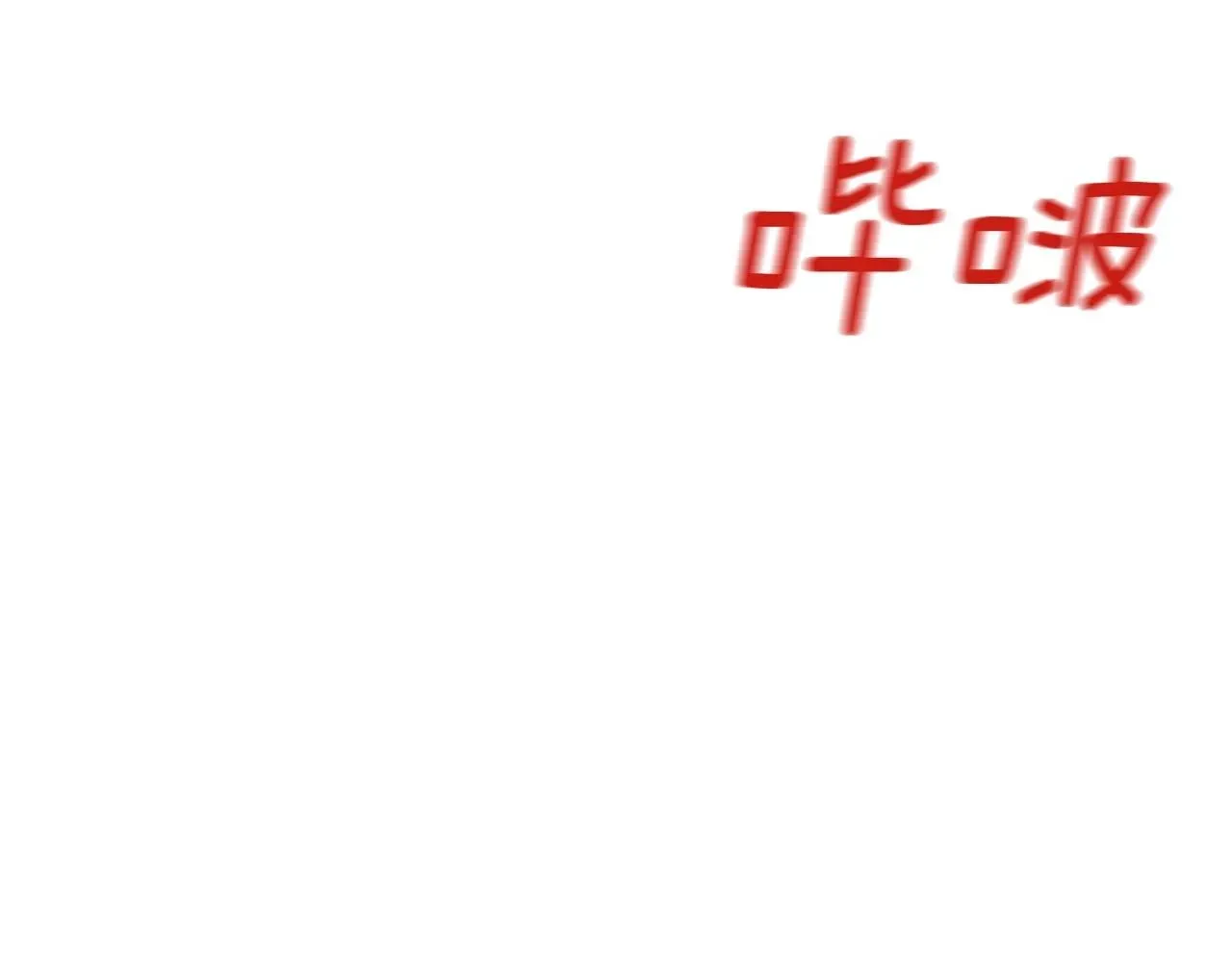 哔啵